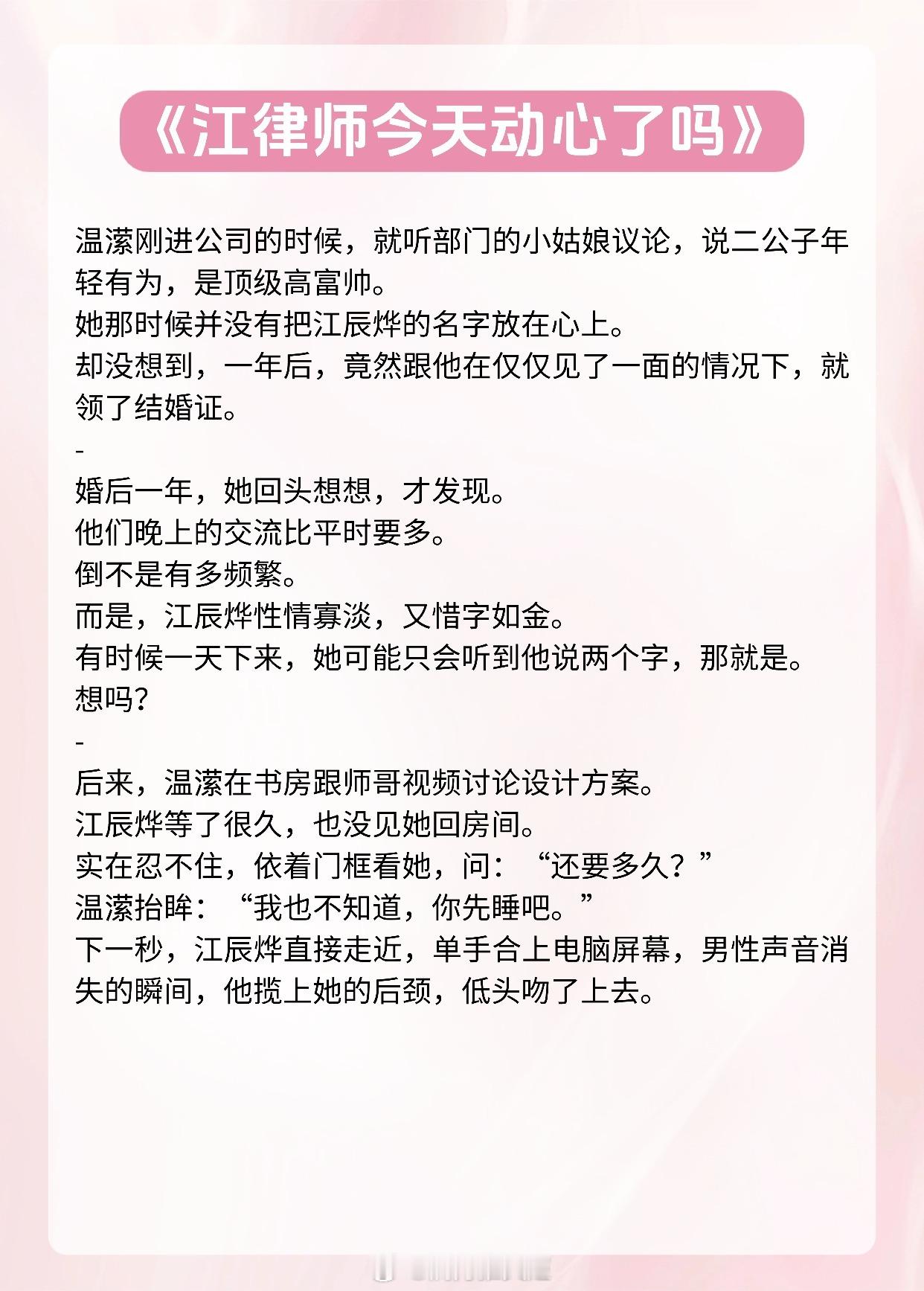 《江律师今天动心了吗》

温潆刚进公司的时候，就听部门的小姑娘议论，说二公子年轻有为，是顶级高富帅。
她那时候并没有把江辰烨的名字放在心上。
却没想到，一年后，竟然跟他在仅仅见了一面的情况下，就领了结婚证。
-
婚后一年，她回头想想，才发现。
他们晚上的交流比平时要多。
倒不是有多频繁。
而是，江辰烨性情寡淡，又惜字如金。
有时候一天下来，她可能只会听到他说两个字，那就是。
想吗？
-
后来，温潆在书房跟师哥视频讨论设计方案。
江辰烨等了很久，也没见她回房间。
实在忍不住，依着门框看她，问：“还要多久？”
温潆抬眸：“我也不知道，你先睡吧。”
下一秒，江辰烨直接走近，单手合上电脑屏幕，男性声音消失的瞬间，他揽上她的后颈，低头吻了上去。